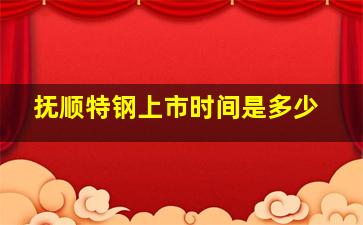 抚顺特钢上市时间是多少